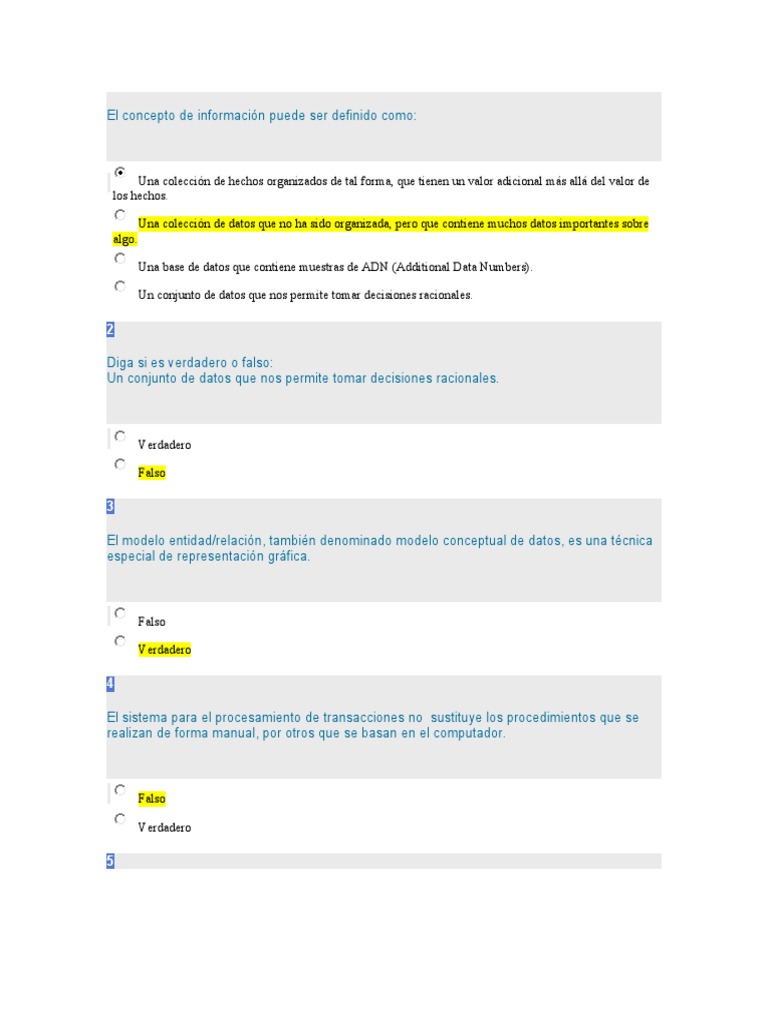 El concepto de información puede ser definido como:

Una colección de hechos organizados de tal forma, que tienen un valor adicional más allá del valor de los hechos.

Una colección de datos que no ha sido organizada, pero que contiene muchos datos importantes sobre algo.

Una base de datos que contiene muestras de ADN (Additional Data Numbers).

Un conjunto de datos que nos permite tomar decisiones racionales.

2

Diga si es verdadero o falso:
Un conjunto de datos que nos permite tomar decisiones racionales.

Verdadero

Falso

3

El modelo entidad/relación, también denominado modelo conceptual de datos, es una técnica especial de representación gráfica.

Falso

Verdadero

4

El sistema para el procesamiento de transacciones no sustituye los procedimientos que se realizan de forma manual, por otros que se basan en el computador.

Falso

Verdadero

5